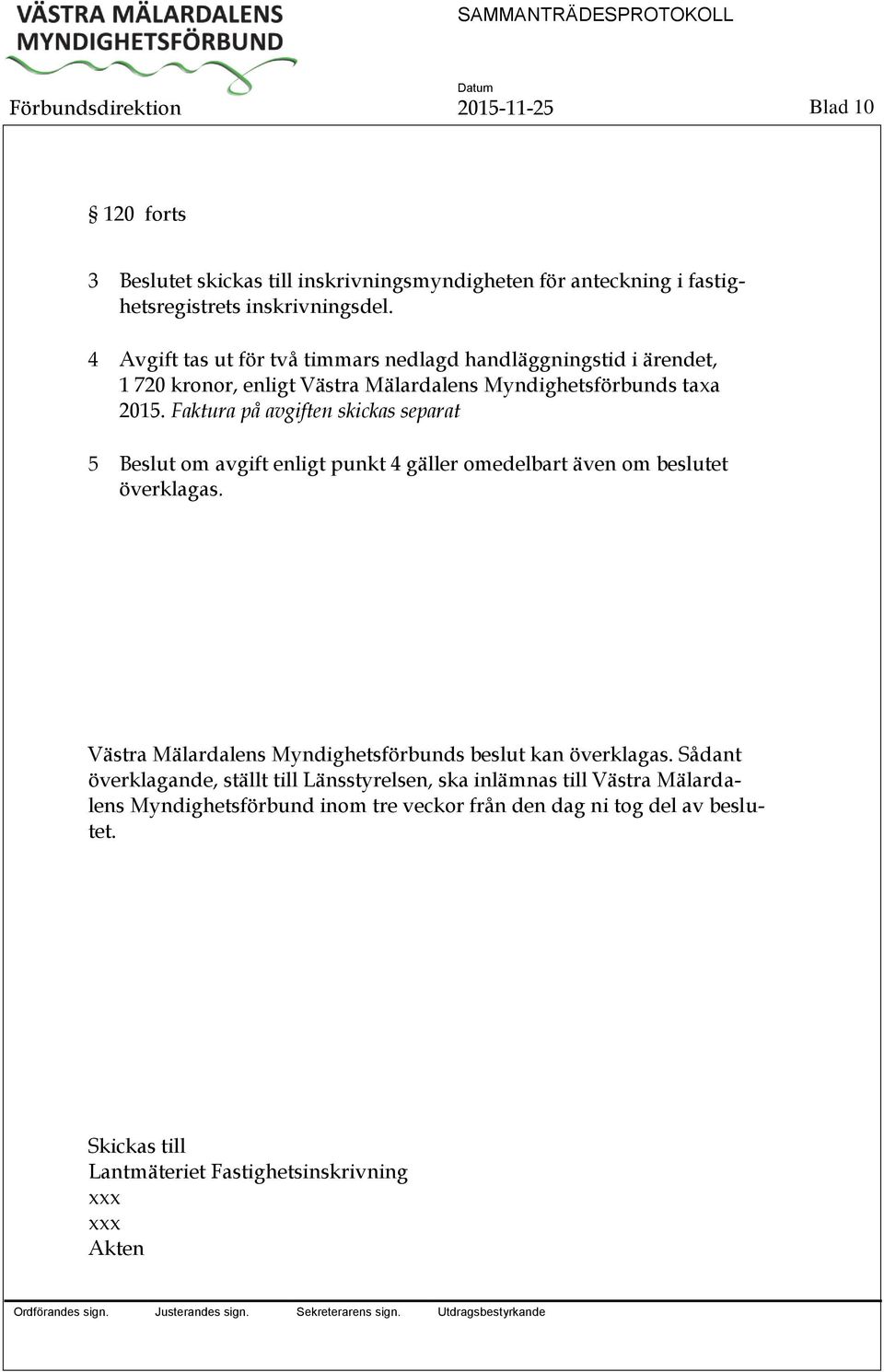 VÄSTRA MÄLARDALENS MYNDIGHETSFÖRBUND

SAMMANTRÄDESPROTOKOLL

Förbundsdirektion

Datum
2015-11-25

Blad 10

§ 120 forts

3 Beslutet skickas till inskrivningsmyndigheten för anteckning i fastighetsregistrets inskrivningsdel.

4 Avgift tas ut för två timmars nedlagd handläggningstid i ärendet, 1 720 kronor, enligt Västra Mälardalens Myndighetsförbunds taxa 2015. Faktura på avgiften skickas separat

5 Beslut om avgift enligt punkt 4 gäller omedelbart även om beslutet överklagas.

Västra Mälardalens Myndighetsförbunds beslut kan överklagas. Sådant överklagande, ställt till Länsstyrelsen, ska inlämnas till Västra Mälardalens Myndighetsförbund inom tre veckor från den dag ni tog del av beslutet.

Skickas till
Lantmäteriet Fastighetsinskrivning
xxx
xxx
Akten

Ordförandes sign. Justerandes sign. Sekreterarens sign. Utdragsbestyrkande